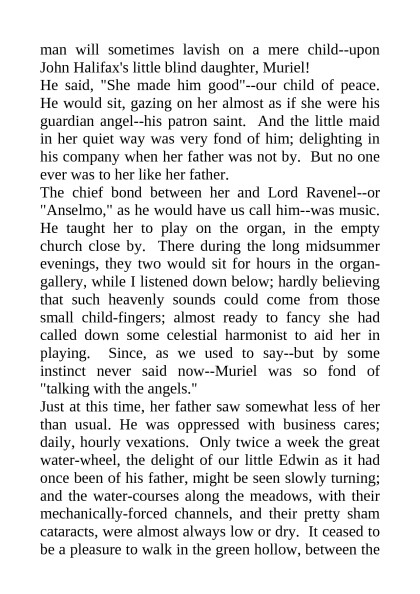 man will sometimes lavish on a mere child--upon John Halifax's little blind daughter, Muriel!
He said, "She made him good"--our child of peace. He would sit, gazing on her almost as if she were his guardian angel--his patron saint. And the little maid in her quiet way was very fond of him; delighting in his company when her father was not by. But no one ever was to her like her father.
The chief bond between her and Lord Ravenel--or "Anselmo," as he would have us call him--was music. He taught her to play on the organ, in the empty church close by. There during the long midsummer evenings, they two would sit for hours in the organ-gallery, while I listened down below; hardly believing that such heavenly sounds could come from those small child-fingers; almost ready to fancy she had called down some celestial harmonist to aid her in playing. Since, as we used to say--but by some instinct never said now--Muriel was so fond of "talking with the angels."
Just at this time, her father saw somewhat less of her than usual. He was oppressed with business cares; daily, hourly vexations. Only twice a week the great water-wheel, the delight of our little Edwin as it had once been of his father, might be seen slowly turning; and the water-courses along the meadows, with their mechanically-forced channels, and their pretty sham cataracts, were almost always low or dry. It ceased to be a pleasure to walk in the green hollow, between the